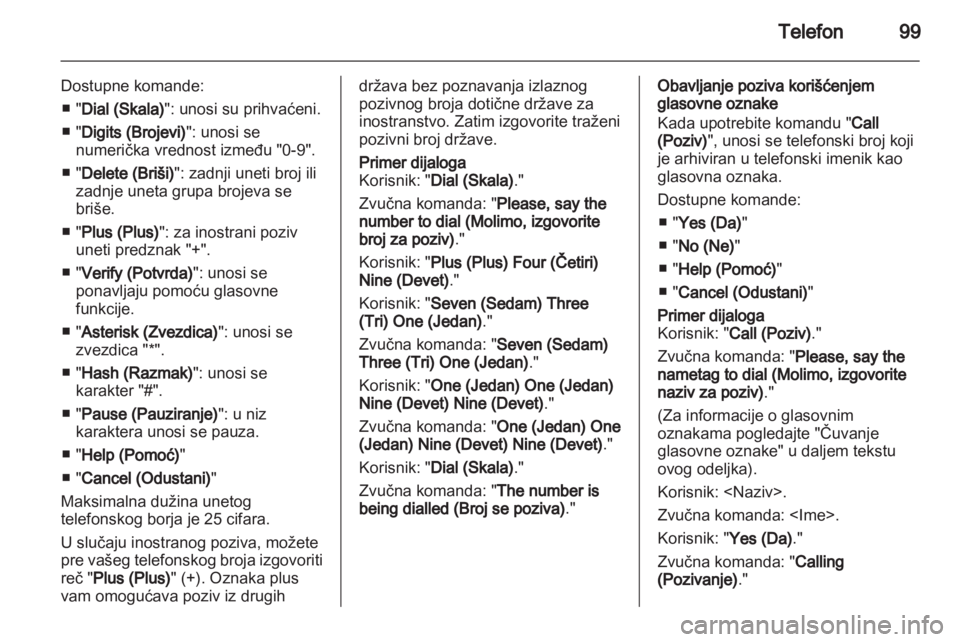 Telefon 99

Dostupne komande:
■ "Dial (Skala)": unosi su prihvaćeni.
■ "Digits (Brojevi)": unosi se numerička vrednost između "0-9".
■ "Delete (Briši)": zadnji uneti broj ili zadnje uneta grupa brojeva se briše.
■ "Plus (Plus)": za inostrani poziv uneti predznak "+".
■ "Verify (Potvrda)": unosi se ponavljaju pomoću glasovne funkcije.
■ "Asterisk (Zvezdica)": unosi se zvezdica "*".
■ "Hash (Razmak)": unosi se karakter "#".
■ "Pause (Pauziranje)": u niz karaktera unosi se pauza.
■ "Help (Pomoć)"
■ "Cancel (Odustani)"

Maksimalna dužina unetog telefonskog borja je 25 cifara.

U slučaju inostranog poziva, možete pre vašeg telefonskog broja izgovoriti reč "Plus (Plus)" (+). Oznaka plus vam omogućava poziv iz drugih država bez poznavanja izlaznog pozivnog broja dotične države za inostranstvo. Zatim izgovorite traženi pozivni broj države.

Primer dijaloga
Korisnik: "Dial (Skala)."

Zvučna komanda: "Please, say the number to dial (Molimo, izgovorite broj za poziv)."

Korisnik: "Plus (Plus) Four (Četiri) Nine (Devet)."

Korisnik: "Seven (Sedam) Three (Tri) One (Jedan)."

Zvučna komanda: "Seven (Sedam) Three (Tri) One (Jedan)."

Korisnik: "One (Jedan) One (Jedan) Nine (Devet) Nine (Devet)."

Zvučna komanda: "One (Jedan) One (Jedan) Nine (Devet) Nine (Devet)."

Korisnik: "Dial (Skala)."

Zvučna komanda: "The number is being dialled (Broj se poziva)."

Obavljanje poziva korišćenjem glasovne oznake
Kada upotrebite komandu "Call (Poziv)", unosi se telefonski broj koji je arhiviran u telefonski imenik kao glasovna oznaka.

Dostupne komande:
■ "Yes (Da)"
■ "No (Ne)"
■ "Help (Pomoć)"
■ "Cancel (Odustani)"

Primer dijaloga
Korisnik: "Call (Poziv)."

Zvučna komanda: "Please, say the nametag to dial (Molimo, izgovorite naziv za poziv)."

(Za informacije o glasovnim oznakama pogledajte "Čuvanje glasovne oznake" u daljem tekstu ovog odeljka).

Korisnik: <Naziv>.

Zvučna komanda: <Ime>.

Korisnik: "Yes (Da)."

Zvučna komanda: "Calling (Pozivanje)."

carmanualsonline.info